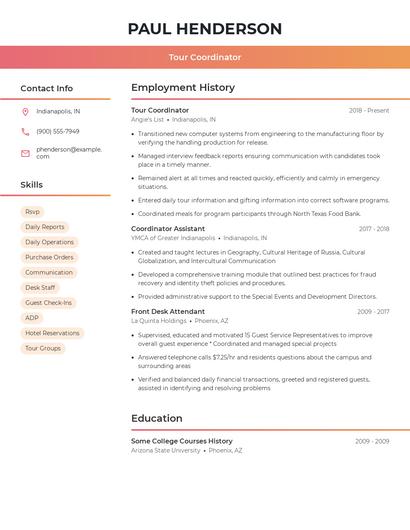 PAUL HENDERSON

Tour Coordinator

Contact Info

Indianapolis, IN

(900) 555-7949

phenderson@example.com

Skills

Rsvp

Daily Reports

Daily Operations

Purchase Orders

Communication

Desk Staff

Guest Check-Ins

ADP

Hotel Reservations

Tour Groups

Employment History

Tour Coordinator 2018 - Present

Angie's List • Indianapolis, IN

• Transitioned new computer systems from engineering to the manufacturing floor by verifying the handling production for release.

• Managed interview feedback reports ensuring communication with candidates took place in a timely manner.

• Remained alert at all times and reacted quickly, efficiently and calmly in emergency situations.

• Entered daily tour information and gifting information into correct software programs.

• Coordinated meals for program participants through North Texas Food Bank.

Coordinator Assistant 2017 - 2018

YMCA of Greater Indianapolis • Indianapolis, IN

• Created and taught lectures in Geography, Cultural Heritage of Russia, Cultural Globalization, and Intercultural Communication

• Developed a comprehensive training module that outlined best practices for fraud recovery and identity theft policies and procedures.

• Provided administrative support to the Special Events and Development Directors.

Front Desk Attendant 2009 - 2017

La Quinta Holdings • Phoenix, AZ

• Supervised, educated and motivated 15 Guest Service Representatives to improve overall guest experience * Coordinated and managed special projects

• Answered telephone calls $7.25/hr and residents questions about the campus and surrounding areas

• Verified and balanced daily financial transactions, greeted and registered guests, assisted in identifying and resolving problems

Education

Some College Courses History 2009 - 2009

Arizona State University • Phoenix, AZ